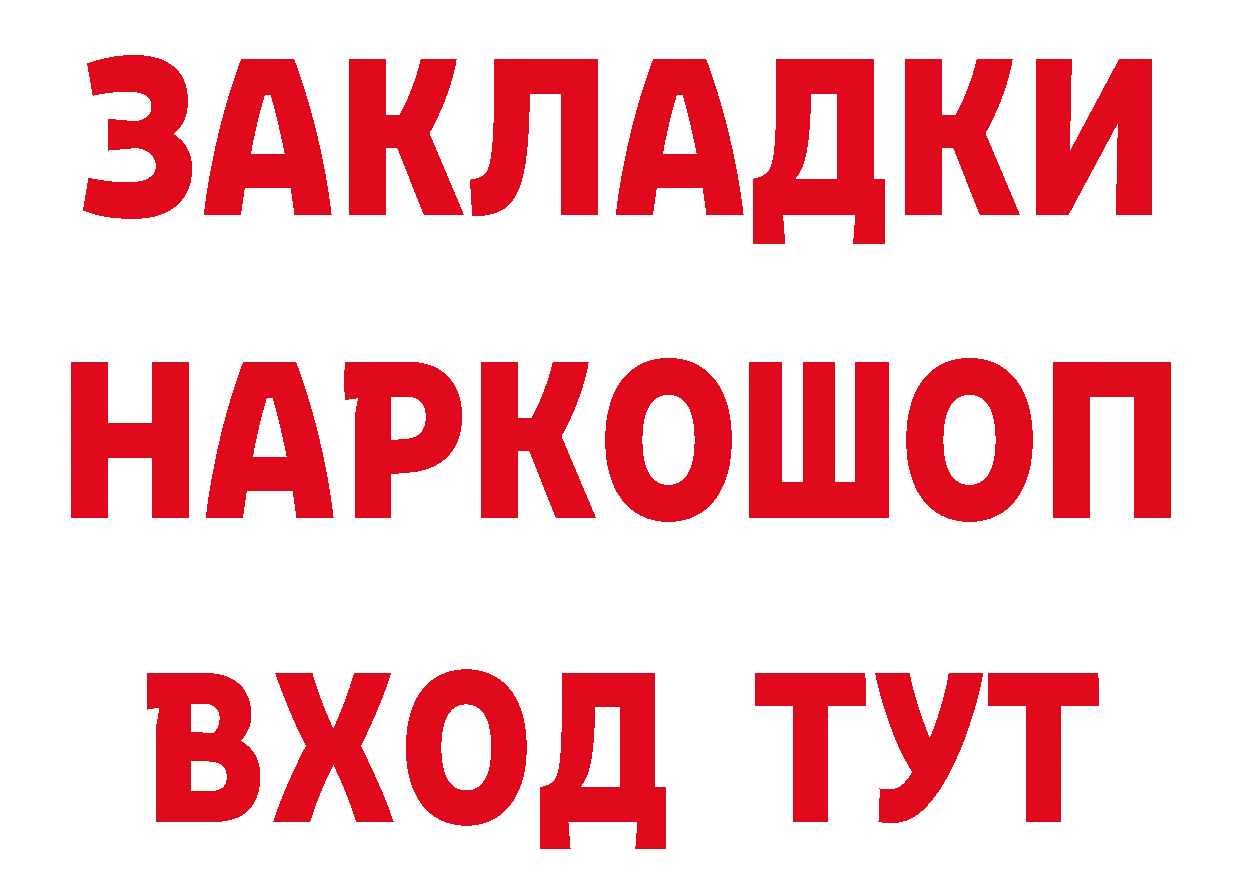 ЗАКЛАДКИ
НАРКОШОП
ВХОД ТУТ